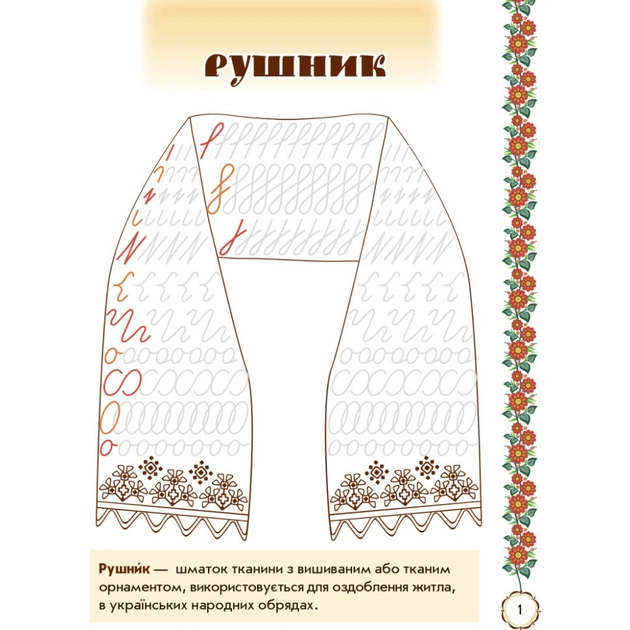 Рушник

Рушни́к — шматок тканини з вишиваним або тканим орнаментом, використовується для оздоблення житла, в українських народних обрядах.

1